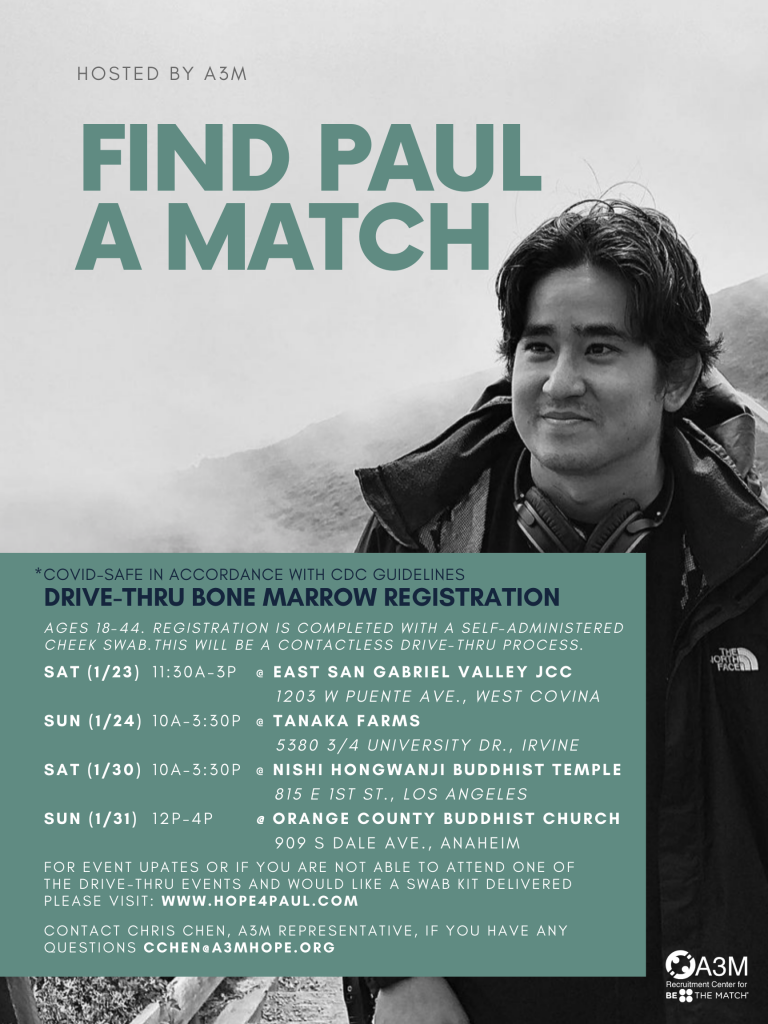 HOSTED BY A3M

FIND PAUL A MATCH

*COVID-SAFE IN ACCORDANCE WITH CDC GUIDELINES

DRIVE-THRU BONE MARROW REGISTRATION

AGES 18-44. REGISTRATION IS COMPLETED WITH A SELF-ADMINISTERED CHEEK SWAB.THIS WILL BE A CONTACTLESS DRIVE-THRU PROCESS.

SAT (1/23) 11:30A-3P @ EAST SAN GABRIEL VALLEY JCC
1203 W PUENTE AVE., WEST COVINA

SUN (1/24) 10A-3:30P @ TANAKA FARMS
5380 3/4 UNIVERSITY DR., IRVINE

SAT (1/30) 10A-3:30P @ NISHI HONGWANJI BUDDHIST TEMPLE
815 E 1ST ST., LOS ANGELES

SUN (1/31) 12P-4P @ ORANGE COUNTY BUDDHIST CHURCH
909 S DALE AVE., ANAHEIM

FOR EVENT UPATES OR IF YOU ARE NOT ABLE TO ATTEND ONE OF THE DRIVE-THRU EVENTS AND WOULD LIKE A SWAB KIT DELIVERED PLEASE VISIT: WWW.HOPE4PAUL.COM

CONTACT CHRIS CHEN, A3M REPRESENTATIVE, IF YOU HAVE ANY QUESTIONS CCHEN@A3MHOPE.ORG

THE NORTH FACE

A3M
Recruitment Center for
BE THE MATCH